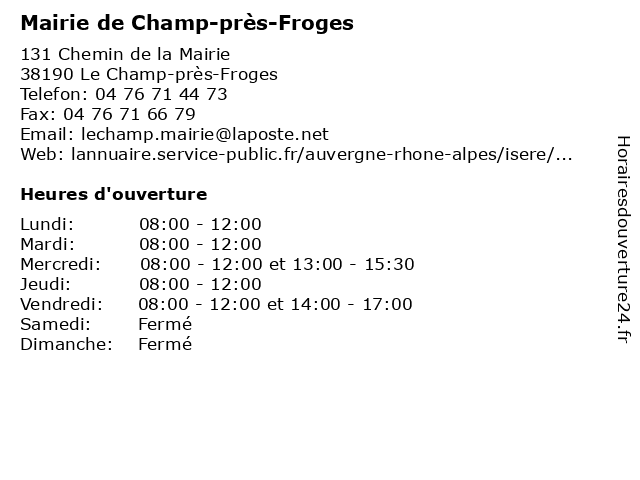 Mairie de Champ-près-Froges

131 Chemin de la Mairie
38190 Le Champ-près-Froges
Telefon: 04 76 71 44 73
Fax: 04 76 71 66 79
Email: lechamp.mairie@laposte.net
Web: lannuaire.service-public.fr/auvergne-rhone-alpes/isere/...

Heures d'ouverture

| | |
|---|---|
| Lundi: | 08:00 - 12:00 |
| Mardi: | 08:00 - 12:00 |
| Mercredi: | 08:00 - 12:00 et 13:00 - 15:30 |
| Jeudi: | 08:00 - 12:00 |
| Vendredi: | 08:00 - 12:00 et 14:00 - 17:00 |
| Samedi: | Fermé |
| Dimanche: | Fermé |

Horairesdouverture24.fr